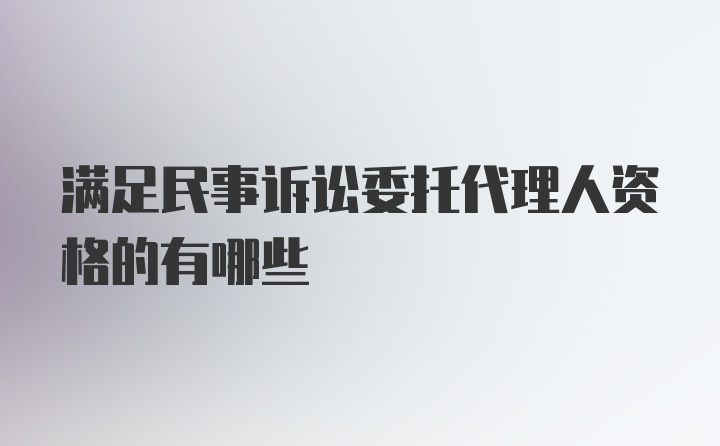 满足民事诉讼委托代理人资格的有哪些